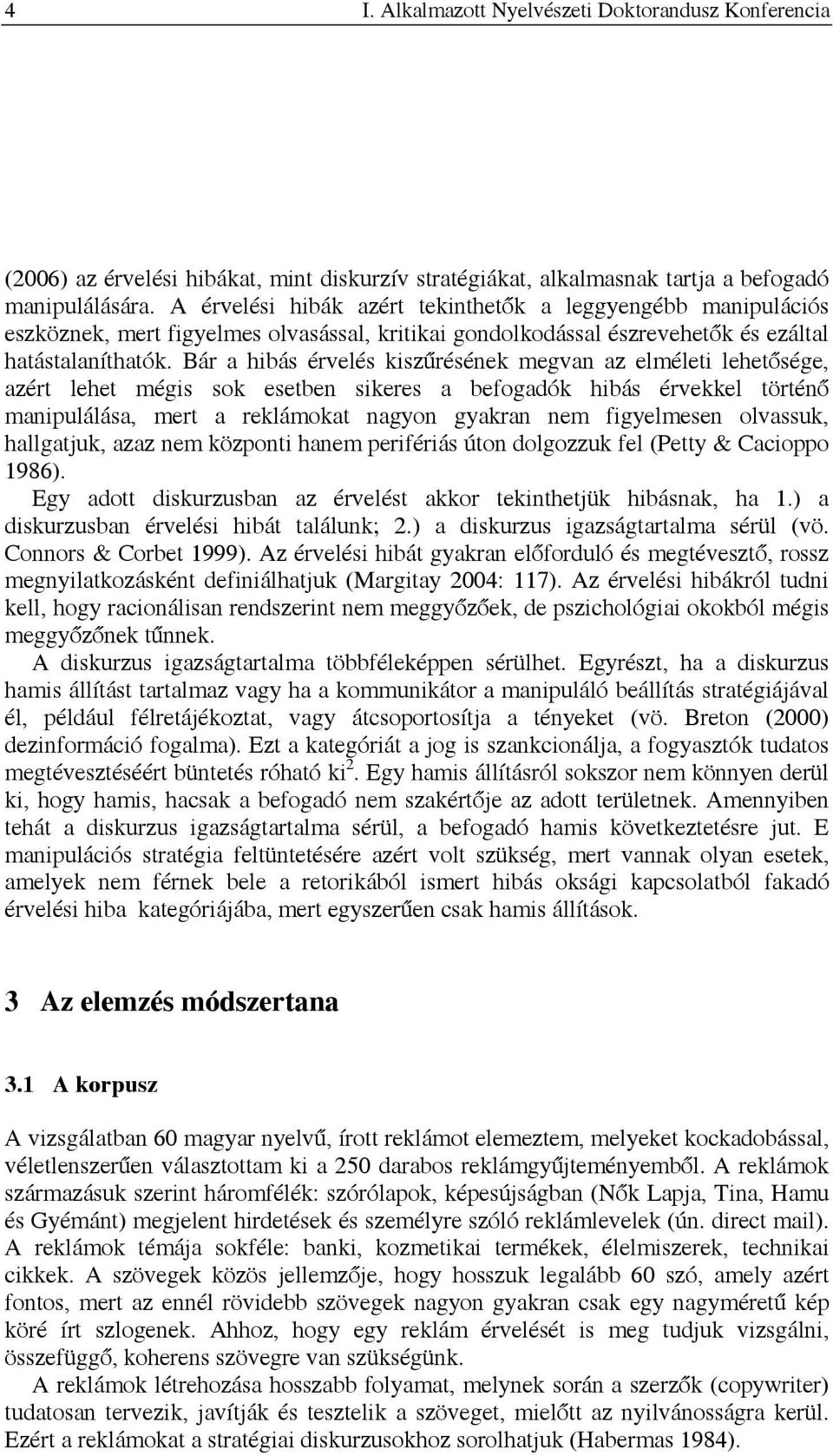 4 I. Alkalmazott Nyelvészeti Doktorandusz Konferencia

(2006) az érvelési hibákat, mint diskurzív stratégiákat, alkalmasnak tartja a befogadó manipulálására. A érvelési hibák azért tekinthetők a leggyengébb manipulációs eszköznek, mert figyelmes olvasással, kritikai gondolkodással észrevehetők és ezáltal hatástalaníthatók. Bár a hibás érvelés kiszűrésének megvan az elméleti lehetősége, azért lehet mégis sok esetben sikeres a befogadók hibás érvekkel történő manipulálása, mert a reklámokat nagyon gyakran nem figyelmesen olvassuk, hallgatjuk, azaz nem központi hanem perifériás úton dolgozzuk fel (Petty & Cacioppo 1986).

Egy adott diskurzusban az érvelést akkor tekinthetjük hibásnak, ha 1.) a diskurzusban érvelési hibát találunk; 2.) a diskurzus igazságtartalma sérül (vö. Connors & Corbet 1999). Az érvelési hibát gyakran előforduló és megtévesztő, rossz megnyilatkozásként definiálhatjuk (Margitay 2004: 117). Az érvelési hibákról tudni kell, hogy racionálisan rendszerint nem meggyőzőek, de pszichológiai okokból mégis meggyőzőnek tűnnek.

A diskurzus igazságtartalma többféleképpen sérülhet. Egyrészt, ha a diskurzus hamis állítást tartalmaz vagy ha a kommunikátor a manipuláló beállítás stratégiájával él, például félretájékoztat, vagy átcsoportosítja a tényeket (vö. Breton (2000) dezinformáció fogalma). Ezt a kategóriát a jog is szankcionálja, a fogyasztók tudatos megtévesztéséért büntetés róható ki$^2$. Egy hamis állításról sokszor nem könnyen derül ki, hogy hamis, hacsak a befogadó nem szakértője az adott területnek. Amennyiben tehát a diskurzus igazságtartalma sérül, a befogadó hamis következtetésre jut. E manipulációs stratégia feltüntetésére azért volt szükség, mert vannak olyan esetek, amelyek nem férnek bele a retorikából ismert hibás oksági kapcsolatból fakadó érvelési hiba kategóriájába, mert egyszerűen csak hamis állítások.

3 Az elemzés módszertana

3.1 A korpusz

A vizsgálatban 60 magyar nyelvű, írott reklámot elemeztem, melyeket kockadobással, véletlenszerűen választottam ki a 250 darabos reklámgyűjteményemből. A reklámok származásuk szerint háromfélék: szórólapok, képesújságban (Nők Lapja, Tina, Hamu és Gyémánt) megjelent hirdetések és személyre szóló reklámlevelek (ún. direct mail). A reklámok témája sokféle: banki, kozmetikai termékek, élelmiszerek, technikai cikkek. A szövegek közös jellemzője, hogy hosszuk legalább 60 szó, amely azért fontos, mert az ennél rövidebb szövegek nagyon gyakran csak egy nagyméretű kép köré írt szlogenek. Ahhoz, hogy egy reklám érvelését is meg tudjuk vizsgálni, összefüggő, koherens szövegre van szükségünk.

A reklámok létrehozása hosszabb folyamat, melynek során a szerzők (copywriter) tudatosan tervezik, javítják és tesztelik a szöveget, mielőtt az nyilvánosságra kerül. Ezért a reklámokat a stratégiai diskurzusokhoz sorolhatjuk (Habermas 1984).